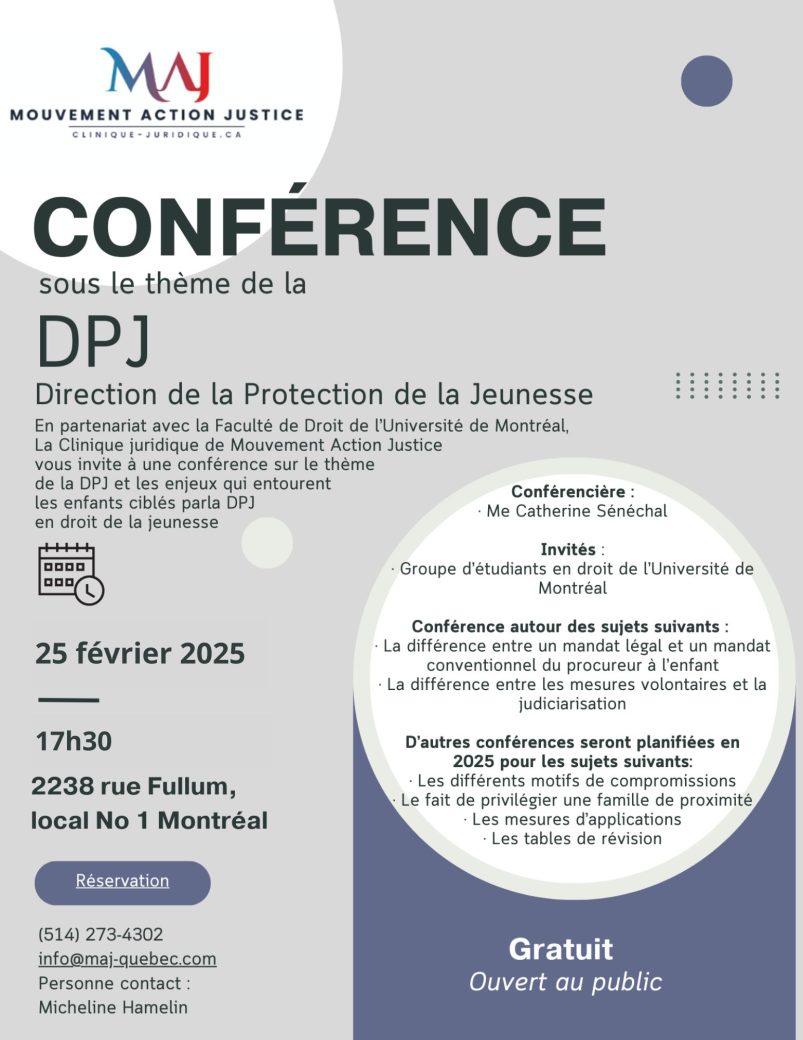 MAJ
MOUVEMENT ACTION JUSTICE
CLINIQUE-JURIDIQUE.CA

CONFÉRENCE

sous le thème de la

DPJ

Direction de la Protection de la Jeunesse

En partenariat avec la Faculté de Droit de l'Université de Montréal, La Clinique juridique de Mouvement Action Justice vous invite à une conférence sur le thème de la DPJ et les enjeux qui entourent les enfants ciblés parla DPJ en droit de la jeunesse

25 février 2025

17h30

2238 rue Fullum, local No 1 Montréal

Réservation

(514) 273-4302
info@maj-quebec.com
Personne contact :
Micheline Hamelin

Conférencière :
· Me Catherine Sénéchal

Invités :
· Groupe d'étudiants en droit de l'Université de Montréal

Conférence autour des sujets suivants :
· La différence entre un mandat légal et un mandat conventionnel du procureur à l'enfant
· La différence entre les mesures volontaires et la judiciarisation

D'autres conférences seront planifiées en 2025 pour les sujets suivants:
· Les différents motifs de compromissions
· Le fait de privilégier une famille de proximité
· Les mesures d'applications
· Les tables de révision

Gratuit
Ouvert au public